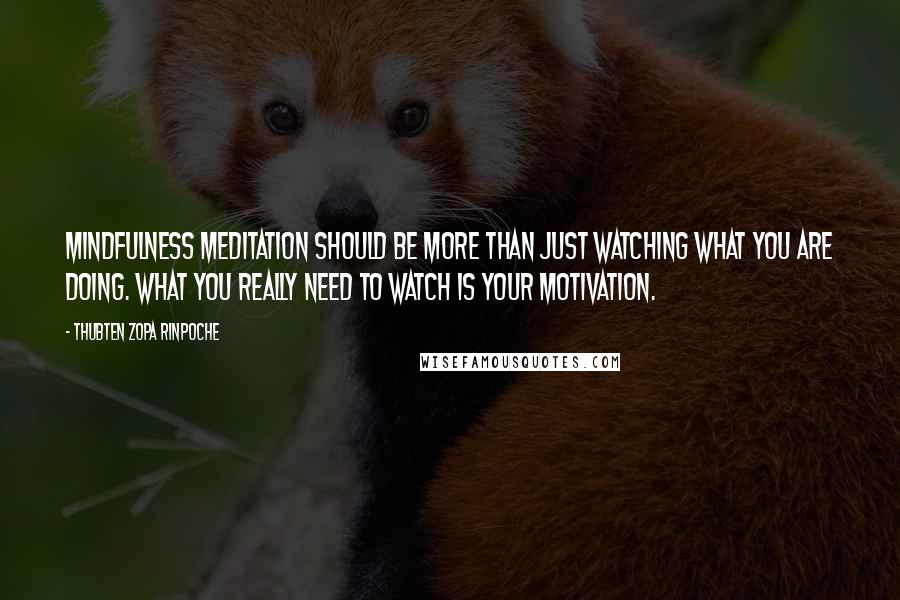 MINDFULNESS MEDITATION SHOULD BE MORE THAN JUST WATCHING WHAT YOU ARE DOING. WHAT YOU REALLY NEED TO WATCH IS YOUR MOTIVATION.

- THUBTEN ZOPA RINPOCHE

WISEFAMOUSQUOTES.COM